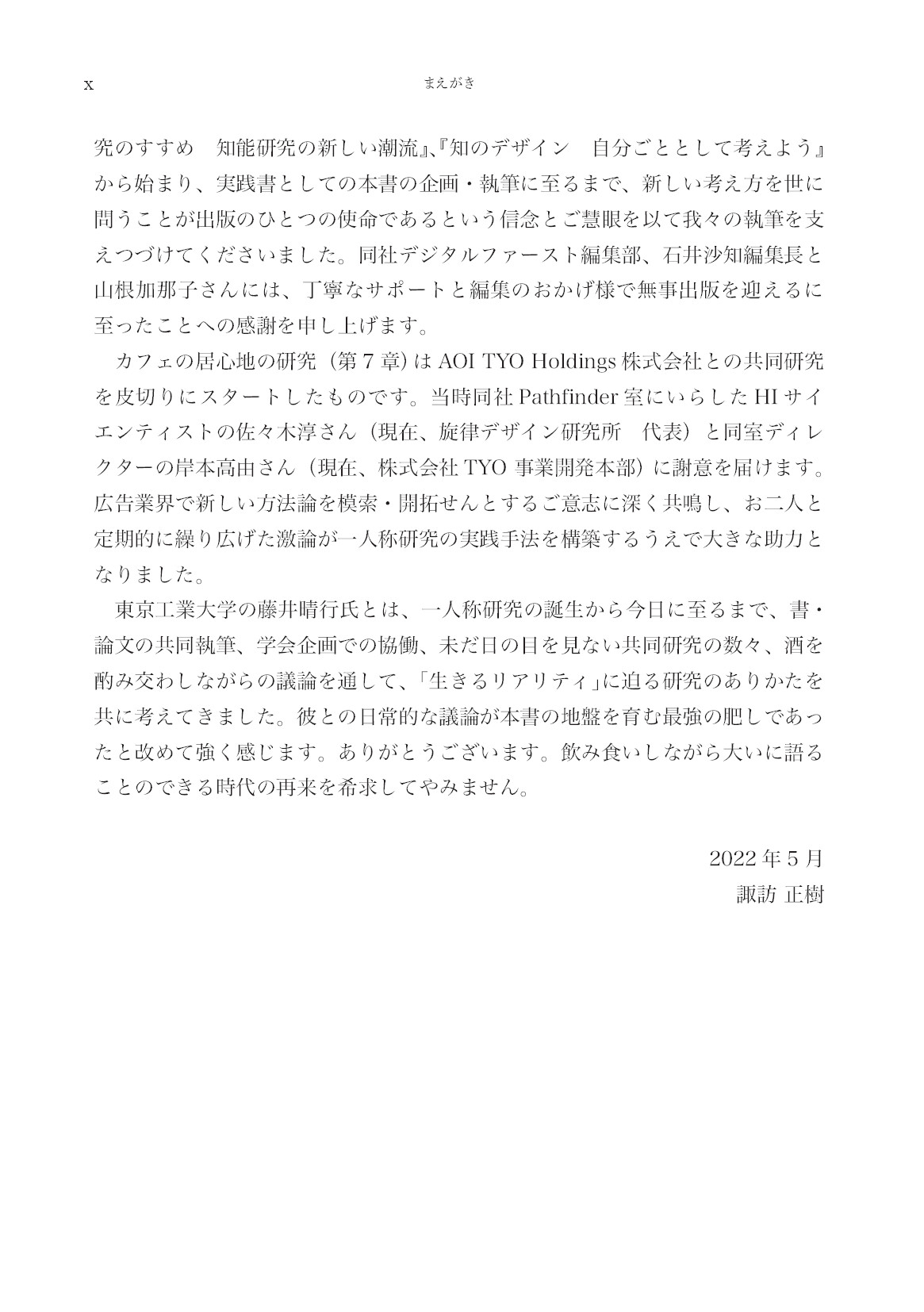 x まえがき

究のすすめ　知能研究の新しい潮流』、『知のデザイン　自分ごととして考えよう』から始まり、実践書としての本書の企画・執筆に至るまで、新しい考え方を世に問うことが出版のひとつの使命であるという信念とご慧眼を以て我々の執筆を支えつづけてくださいました。同社デジタルファースト編集部、石井沙知編集長と山根加那子さんには、丁寧なサポートと編集のおかげ様で無事出版を迎えるに至ったことへの感謝を申し上げます。

カフェの居心地の研究（第7章）はAOI TYO Holdings株式会社との共同研究を皮切りにスタートしたものです。当時同社Pathfinder室にいらしたHIサイエンティストの佐々木淳さん（現在、旋律デザイン研究所　代表）と同室ディレクターの岸本高由さん（現在、株式会社TYO事業開発本部）に謝意を届けます。広告業界で新しい方法論を模索・開拓せんとするご意志に深く共鳴し、お二人と定期的に繰り広げた激論が一人称研究の実践手法を構築するうえで大きな助力となりました。

東京工業大学の藤井晴行氏とは、一人称研究の誕生から今日に至るまで、書・論文の共同執筆、学会企画での協働、未だ日の目を見ない共同研究の数々、酒を酌み交わしながらの議論を通して、「生きるリアリティ」に迫る研究のありかたを共に考えてきました。彼との日常的な議論が本書の地盤を育む最強の肥しであったと改めて強く感じます。ありがとうございます。飲み食いしながら大いに語ることのできる時代の再来を希求してやみません。

2022年5月
諏訪 正樹